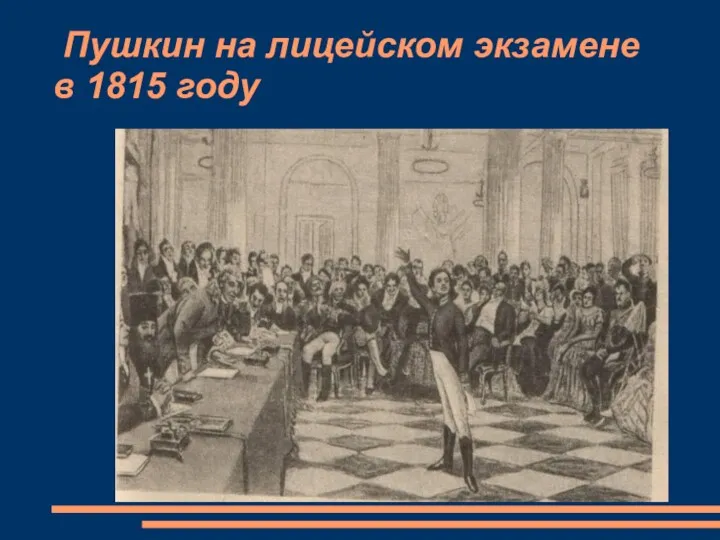 Пушкин на лицейском экзамене в 1815 году